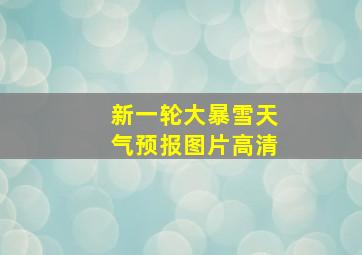 新一轮大暴雪天气预报图片高清